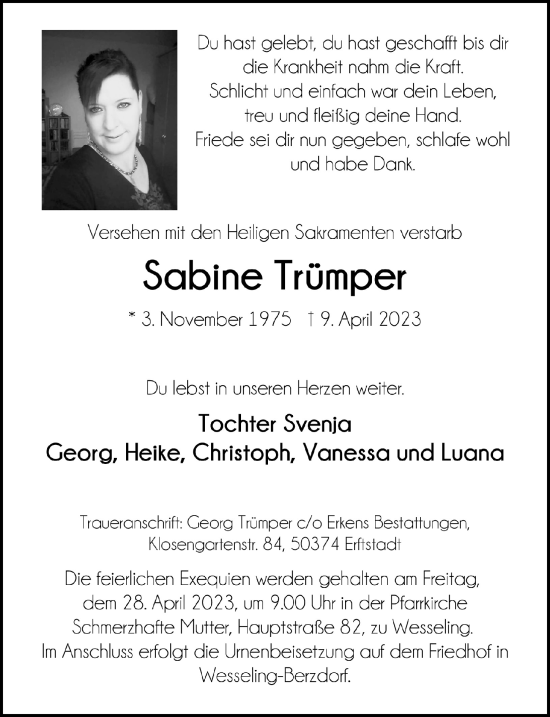 Du hast gelebt, du hast geschafft bis dir die Krankheit nahm die Kraft.
Schlicht und einfach war dein Leben, treu und fleißig deine Hand.
Friede sei dir nun gegeben, schlafe wohl und habe Dank.

Versehen mit den Heiligen Sakramenten verstarb

Sabine Trümper

* 3. November 1975 † 9. April 2023

Du lebst in unseren Herzen weiter.

Tochter Svenja
Georg, Heike, Christoph, Vanessa und Luana

Traueranschrift: Georg Trümper c/o Erkens Bestattungen, Klosengartenstr. 84, 50374 Erftstadt

Die feierlichen Exequien werden gehalten am Freitag, dem 28. April 2023, um 9.00 Uhr in der Pfarrkirche Schmerzhafte Mutter, Hauptstraße 82, zu Wesseling. Im Anschluss erfolgt die Urnenbeisetzung auf dem Friedhof in Wesseling-Berzdorf.